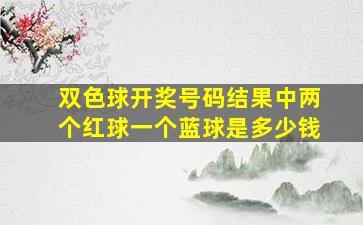 双色球开奖号码结果中两个红球一个蓝球是多少钱